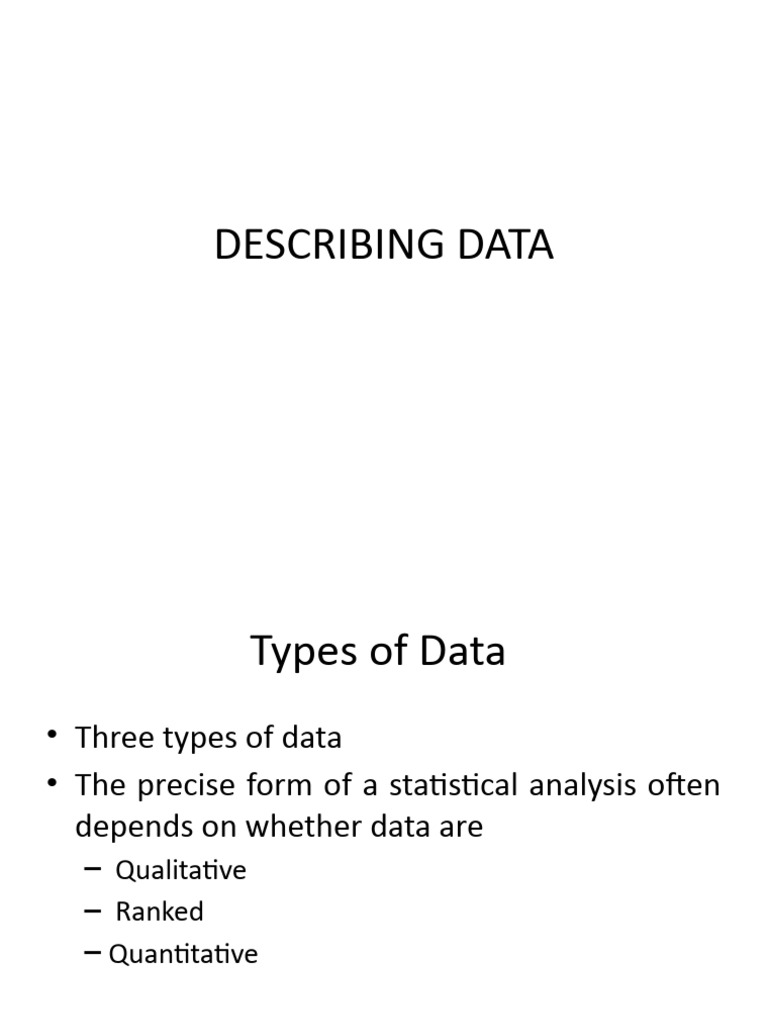 DESCRIBING DATA

Types of Data

• Three types of data
• The precise form of a statistical analysis often depends on whether data are
– Qualitative
– Ranked
– Quantitative